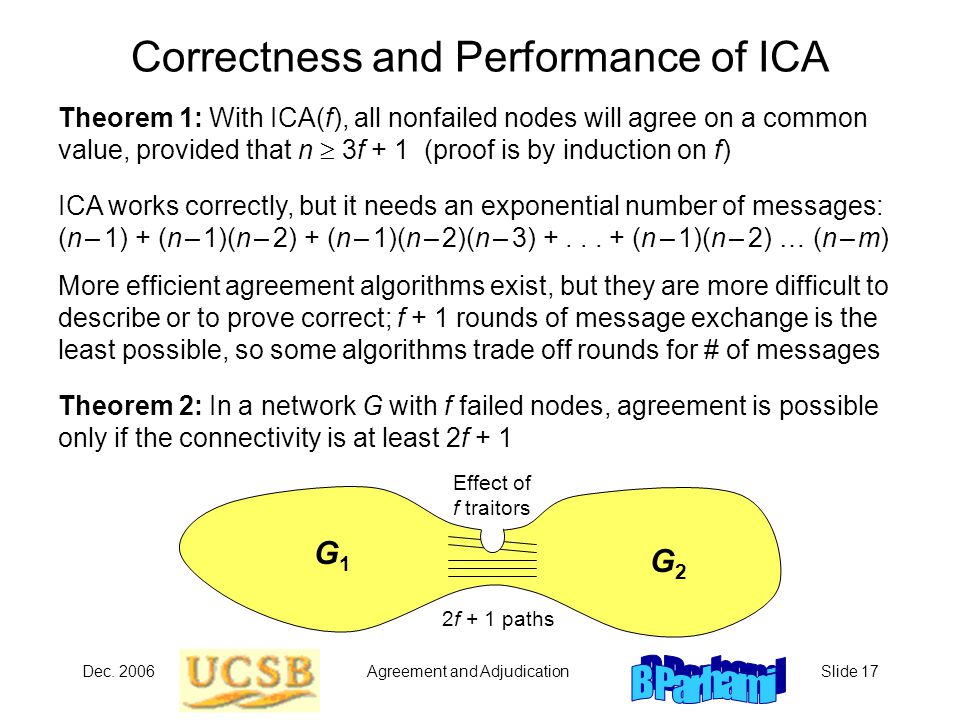 Correctness and Performance of ICA

**Theorem 1:** With ICA($f$), all nonfailed nodes will agree on a common value, provided that $n \geq 3f + 1$ (proof is by induction on $f$)

ICA works correctly, but it needs an exponential number of messages: $(n-1) + (n-1)(n-2) + (n-1)(n-2)(n-3) + \ldots + (n-1)(n-2) \ldots (n-m)$

More efficient agreement algorithms exist, but they are more difficult to describe or to prove correct; $f + 1$ rounds of message exchange is the least possible, so some algorithms trade off rounds for # of messages

**Theorem 2:** In a network $G$ with $f$ failed nodes, agreement is possible only if the connectivity is at least $2f + 1$

Effect of $f$ traitors

$G_1$

$G_2$

$2f + 1$ paths

Dec. 2006

UCSB

Agreement and Adjudication

B Parhami

Slide 17